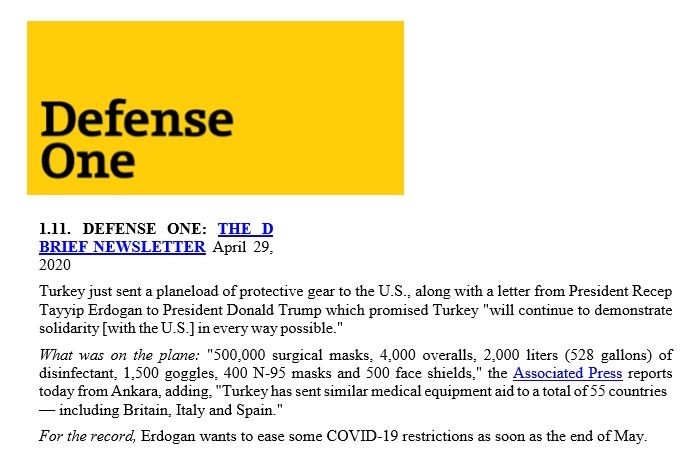 Defense One

1.11. DEFENSE ONE: THE D BRIEF NEWSLETTER April 29, 2020

Turkey just sent a planeload of protective gear to the U.S., along with a letter from President Recep Tayyip Erdogan to President Donald Trump which promised Turkey "will continue to demonstrate solidarity [with the U.S.] in every way possible."

What was on the plane: "500,000 surgical masks, 4,000 overalls, 2,000 liters (528 gallons) of disinfectant, 1,500 goggles, 400 N-95 masks and 500 face shields," the Associated Press reports today from Ankara, adding, "Turkey has sent similar medical equipment aid to a total of 55 countries — including Britain, Italy and Spain."

For the record, Erdogan wants to ease some COVID-19 restrictions as soon as the end of May.